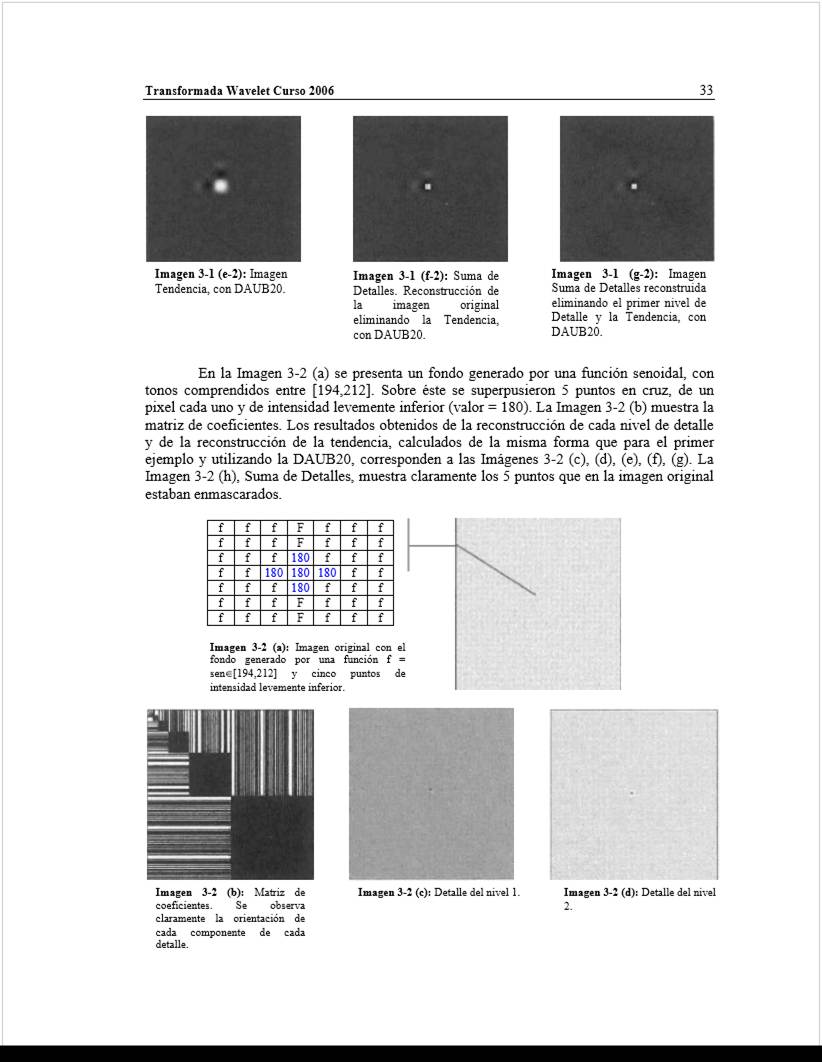 Transformada Wavelet Curso 2006 33

**Imagen 3-1 (e-2):** Imagen Tendencia, con DAUB20.

**Imagen 3-1 (f-2):** Suma de Detalles. Reconstrucción de la imagen original eliminando la Tendencia, con DAUB20.

**Imagen 3-1 (g-2):** Imagen Suma de Detalles reconstruida eliminando el primer nivel de Detalle y la Tendencia, con DAUB20.

En la Imagen 3-2 (a) se presenta un fondo generado por una función senoidal, con tonos comprendidos entre [194,212]. Sobre éste se superpusieron 5 puntos en cruz, de un pixel cada uno y de intensidad levemente inferior (valor = 180). La Imagen 3-2 (b) muestra la matriz de coeficientes. Los resultados obtenidos de la reconstrucción de cada nivel de detalle y de la reconstrucción de la tendencia, calculados de la misma forma que para el primer ejemplo y utilizando la DAUB20, corresponden a las Imágenes 3-2 (c), (d), (e), (f), (g). La Imagen 3-2 (h), Suma de Detalles, muestra claramente los 5 puntos que en la imagen original estaban enmascarados.

| f | f | f | F | f | f | f |
|---|---|---|---|---|---|---|
| f | f | f | F | f | f | f |
| f | f | f | 180 | f | f | f |
| f | f | 180 | 180 | 180 | f | f |
| f | f | f | 180 | f | f | f |
| f | f | f | F | f | f | f |
| f | f | f | F | f | f | f |

**Imagen 3-2 (a):** Imagen original con el fondo generado por una función f = sen∈[194,212] y cinco puntos de intensidad levemente inferior.

**Imagen 3-2 (b):** Matriz de coeficientes. Se observa claramente la orientación de cada componente de cada detalle.

**Imagen 3-2 (c):** Detalle del nivel 1.

**Imagen 3-2 (d):** Detalle del nivel 2.